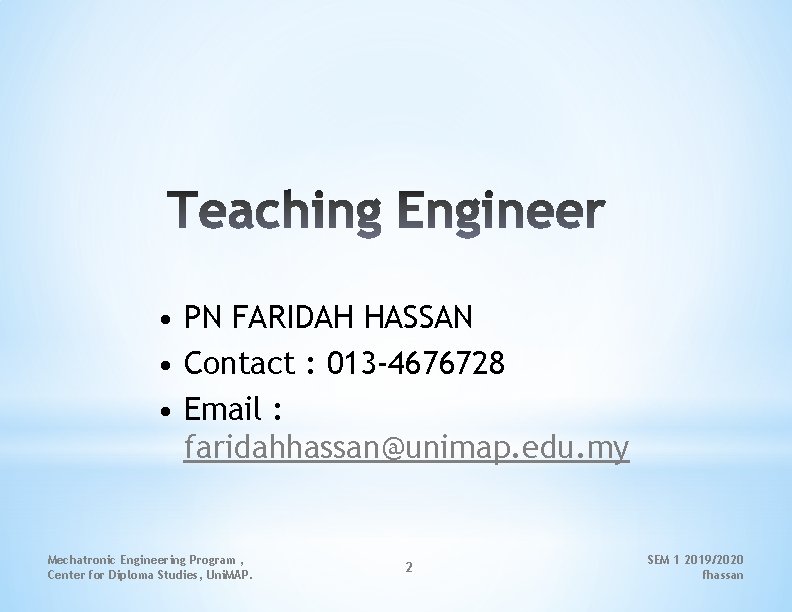 Teaching Engineer

• PN FARIDAH HASSAN
• Contact : 013-4676728
• Email : faridahhassan@unimap.edu.my

Mechatronic Engineering Program ,
Center for Diploma Studies, UniMAP.

2

SEM 1 2019/2020
fhassan